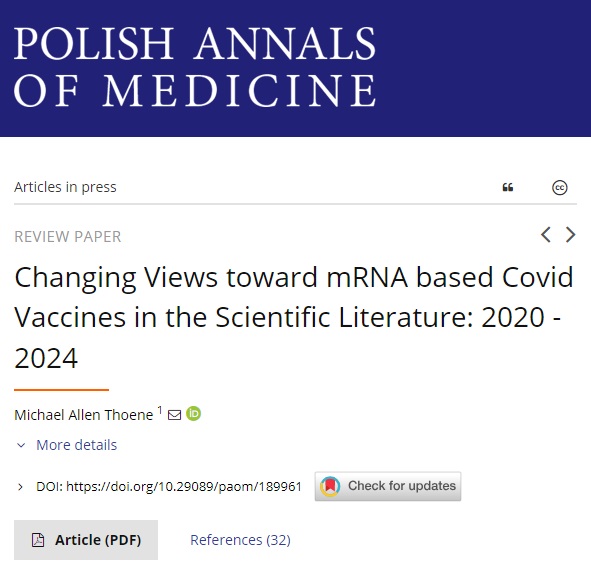 POLISH ANNALS OF MEDICINE

Articles in press

REVIEW PAPER

Changing Views toward mRNA based Covid Vaccines in the Scientific Literature: 2020 - 2024

Michael Allen Thoene $^1$

More details

DOI: https://doi.org/10.29089/paom/189961

Check for updates

Article (PDF)

References (32)